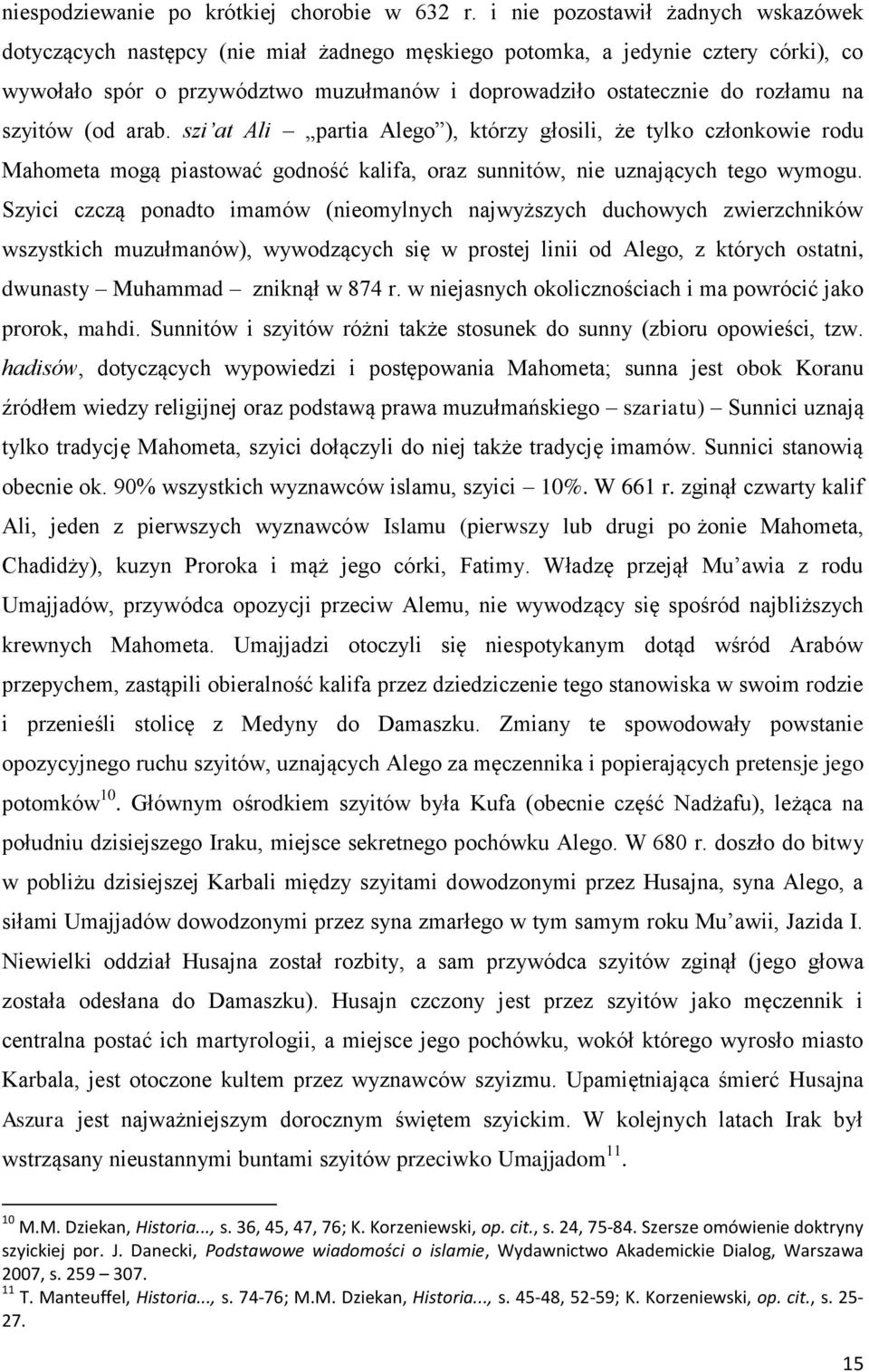 niespodziewanie po krótkiej chorobie w 632 r. i nie pozostawił żadnych wskazówek dotyczących następcy (nie miał żadnego męskiego potomka, a jedynie cztery córki), co wywołało spór o przywództwo muzułmanów i doprowadziło ostatecznie do rozłamu na szyitów (od arab. szi'at Ali – „partia Alego"), którzy głosili, że tylko członkowie rodu Mahometa mogą piastować godność kalifa, oraz sunnitów, nie uznających tego wymogu. Szyici czczą ponadto imamów (nieomylnych najwyższych duchowych zwierzchników wszystkich muzułmanów), wywodzących się w prostej linii od Alego, z których ostatni, dwunasty – Muhammad – zniknął w 874 r. w niejasnych okolicznościach i ma powrócić jako prorok, mahdi. Sunnitów i szyitów różni także stosunek do sunny (zbioru opowieści, tzw. hadisów, dotyczących wypowiedzi i postępowania Mahometa; sunna jest obok Koranu źródłem wiedzy religijnej oraz podstawą prawa muzułmańskiego – szariatu) – Sunnici uznają tylko tradycję Mahometa, szyici dołączyli do niej także tradycję imamów. Sunnici stanowią obecnie ok. 90% wszystkich wyznawców islamu, szyici – 10%. W 661 r. zginął czwarty kalif Ali, jeden z pierwszych wyznawców Islamu (pierwszy lub drugi po żonie Mahometa, Chadidży), kuzyn Proroka i mąż jego córki, Fatimy. Władzę przejął Mu'awia z rodu Umajjadów, przywódca opozycji przeciw Alemu, nie wywodzący się spośród najbliższych krewnych Mahometa. Umajjadzi otoczyli się niespotykanym dotąd wśród Arabów przepychem, zastąpili obieralność kalifa przez dziedziczenie tego stanowiska w swoim rodzie i przenieśli stolicę z Medyny do Damaszku. Zmiany te spowodowały powstanie opozycyjnego ruchu szyitów, uznających Alego za męczennika i popierających pretensje jego potomków$^{10}$. Głównym ośrodkiem szyitów była Kufa (obecnie część Nadżafu), leżąca na południu dzisiejszego Iraku, miejsce sekretnego pochówku Alego. W 680 r. doszło do bitwy w pobliżu dzisiejszej Karbali między szyitami dowodzonymi przez Husajna, syna Alego, a siłami Umajjadów dowodzonymi przez syna zmarłego w tym samym roku Mu'awii, Jazida I. Niewielki oddział Husajna został rozbity, a sam przywódca szyitów zginął (jego głowa została odesłana do Damaszku). Husajn czczony jest przez szyitów jako męczennik i centralna postać ich martyrologii, a miejsce jego pochówku, wokół którego wyrosło miasto Karbala, jest otoczone kultem przez wyznawców szyizmu. Upamiętniająca śmierć Husajna Aszura jest najważniejszym dorocznym świętem szyickim. W kolejnych latach Irak był wstrząsany nieustannymi buntami szyitów przeciwko Umajjadom$^{11}$.

$^{10}$ M.M. Dziekan, Historia..., s. 36, 45, 47, 76; K. Korzeniewski, op. cit., s. 24, 75-84. Szersze omówienie doktryny szyickiej por. J. Danecki, Podstawowe wiadomości o islamie, Wydawnictwo Akademickie Dialog, Warszawa 2007, s. 259 – 307.
$^{11}$ T. Manteuffel, Historia..., s. 74-76; M.M. Dziekan, Historia..., s. 45-48, 52-59; K. Korzeniewski, op. cit., s. 25-27.

15